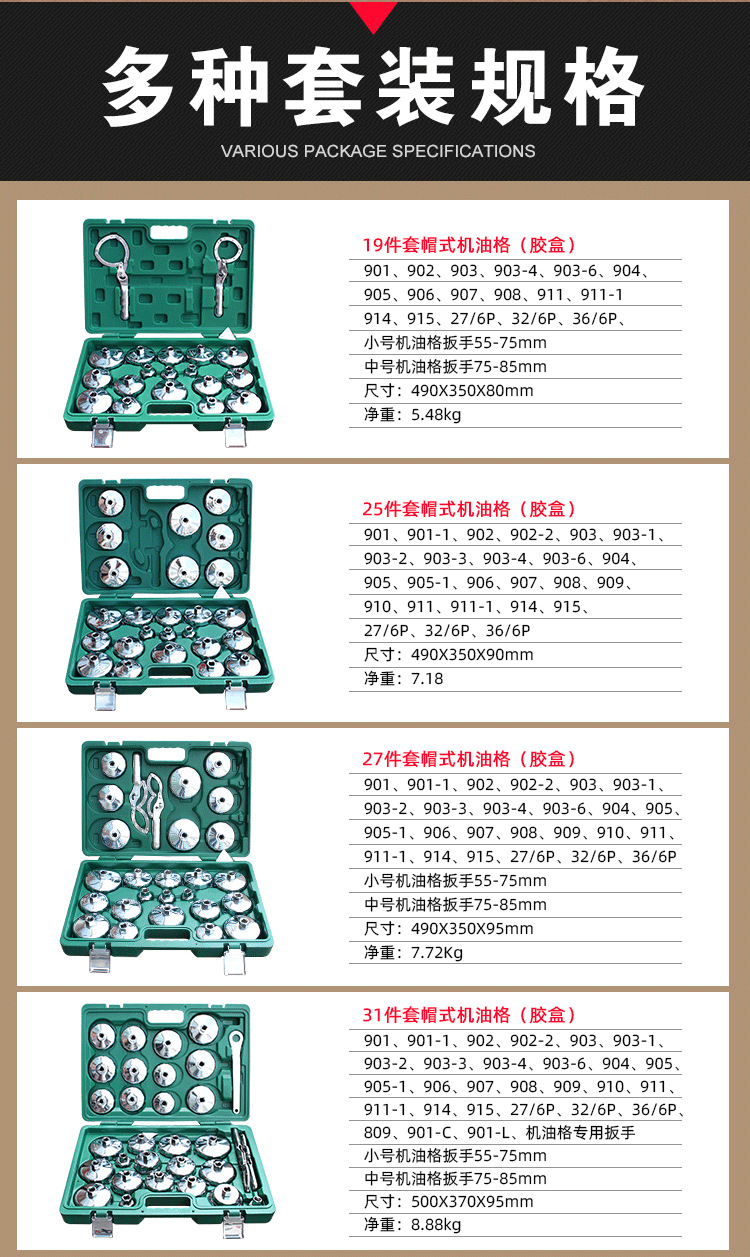 多种套装规格
VARIOUS PACKAGE SPECIFICATIONS

19件套帽式机油格（胶盒）
901、902、903、903-4、903-6、904、
905、906、907、908、911、911-1
914、915、27/6P、32/6P、36/6P、
小号机油格扳手55-75mm
中号机油格扳手75-85mm
尺寸：490X350X80mm
净重：5.48kg

25件套帽式机油格（胶盒）
901、901-1、902、902-2、903、903-1、
903-2、903-3、903-4、903-6、904、
905、905-1、906、907、908、909、
910、911、911-1、914、915、
27/6P、32/6P、36/6P
尺寸：490X350X90mm
净重：7.18

27件套帽式机油格（胶盒）
901、901-1、902、902-2、903、903-1、
903-2、903-3、903-4、903-6、904、905、
905-1、906、907、908、909、910、911、
911-1、914、915、27/6P、32/6P、36/6P
小号机油格扳手55-75mm
中号机油格扳手75-85mm
尺寸：490X350X95mm
净重：7.72Kg

31件套帽式机油格（胶盒）
901、901-1、902、902-2、903、903-1、
903-2、903-3、903-4、903-6、904、905、
905-1、906、907、908、909、910、911、
911-1、914、915、27/6P、32/6P、36/6P、
809、901-C、901-L、机油格专用扳手
小号机油格扳手55-75mm
中号机油格扳手75-85mm
尺寸：500X370X95mm
净重：8.88kg